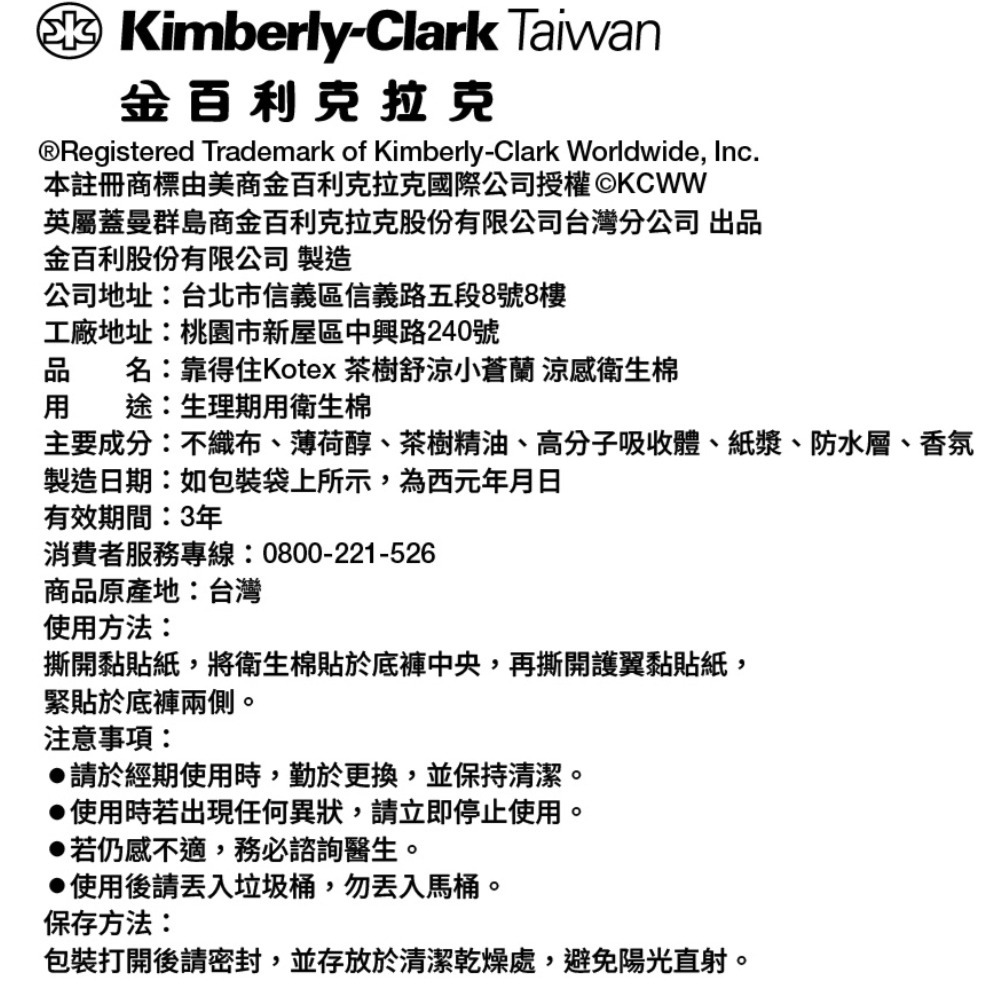 Kimberly-Clark Taiwan
金百利克拉克

®Registered Trademark of Kimberly-Clark Worldwide, Inc.
本註冊商標由美商金百利克拉克國際公司授權 ©KCWW
英屬蓋曼群島商金百利克拉克股份有限公司台灣分公司 出品
金百利股份有限公司 製造
公司地址：台北市信義區信義路五段8號8樓
工廠地址：桃園市新屋區中興路240號
品　名：靠得住Kotex 茶樹舒涼小蒼蘭 涼感衛生棉
用　途：生理期用衛生棉
主要成分：不織布、薄荷醇、茶樹精油、高分子吸收體、紙漿、防水層、香氛
製造日期：如包裝袋上所示，為西元年月日
有效期間：3年
消費者服務專線：0800-221-526
商品原產地：台灣
使用方法：
撕開黏貼紙，將衛生棉貼於底褲中央，再撕開護翼黏貼紙，緊貼於底褲兩側。
注意事項：
●請於經期使用時，勤於更換，並保持清潔。
●使用時若出現任何異狀，請立即停止使用。
●若仍感不適，務必諮詢醫生。
●使用後請丟入垃圾桶，勿丟入馬桶。
保存方法：
包裝打開後請密封，並存放於清潔乾燥處，避免陽光直射。